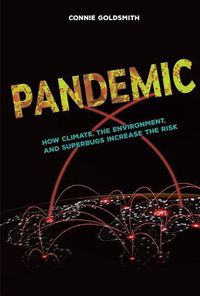 CONNIE GOLDSMITH

PANDEMIC

HOW CLIMATE, THE ENVIRONMENT, AND SUPERBUGS INCREASE THE RISK